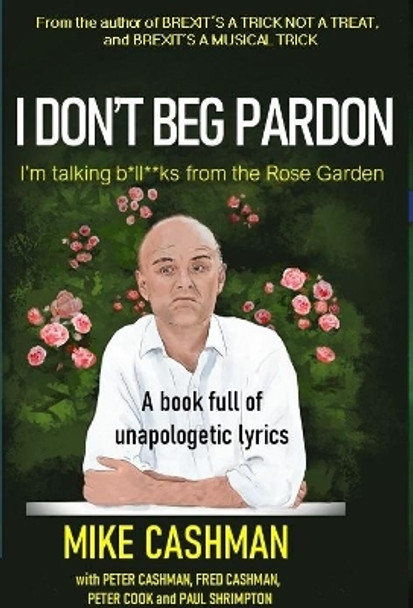 From the author of BREXIT'S A TRICK NOT A TREAT, and BREXIT'S A MUSICAL TRICK

I DON'T BEG PARDON

I'm talking b*ll**ks from the Rose Garden

A book full of unapologetic lyrics

MIKE CASHMAN

with PETER CASHMAN, FRED CASHMAN, PETER COOK and PAUL SHRIMPTON